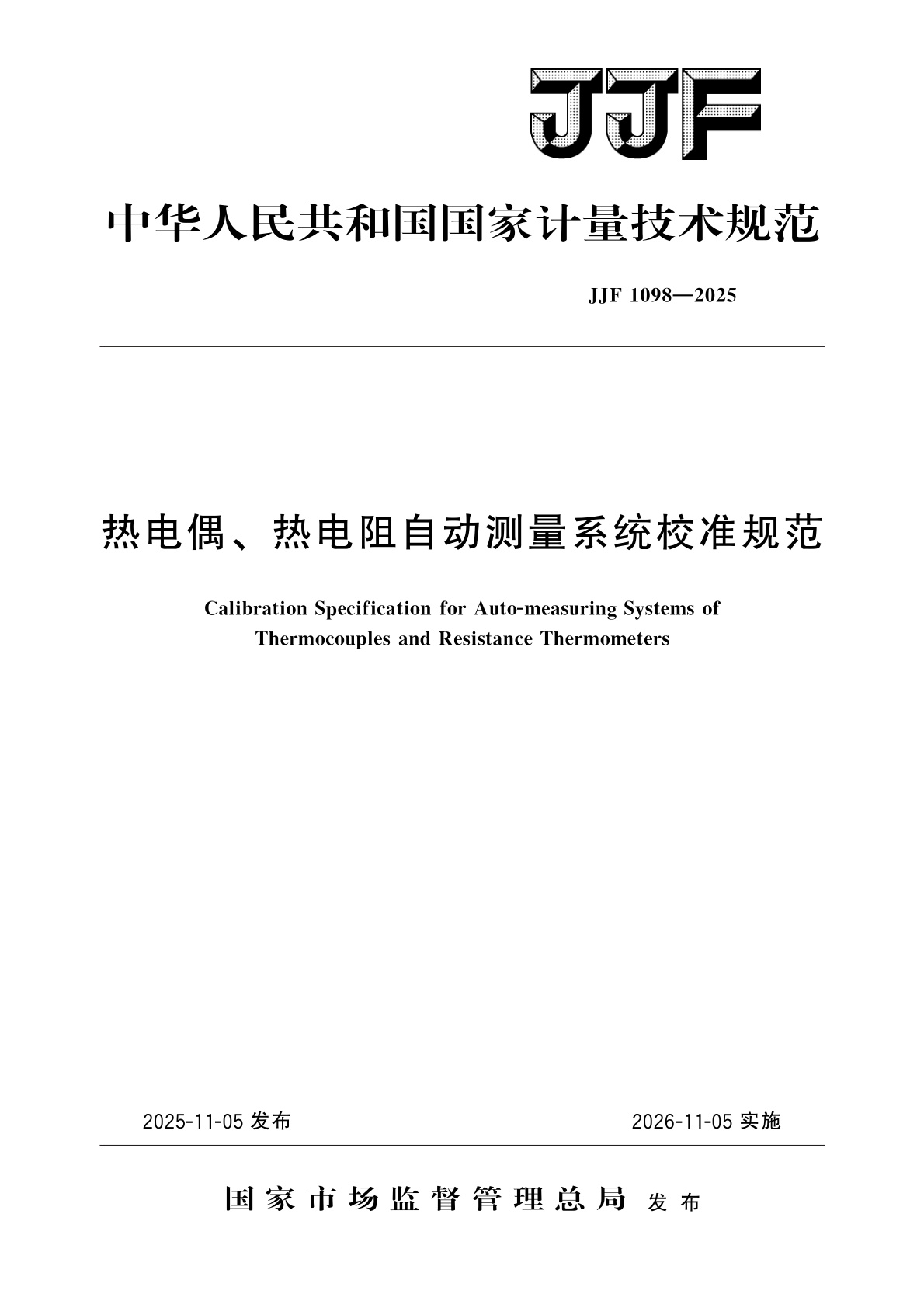 JJF

中华人民共和国国家计量技术规范

JJF 1098—2025

热电偶、热电阻自动测量系统校准规范

Calibration Specification for Auto-measuring Systems of Thermocouples and Resistance Thermometers

2025-11-05 发布

2026-11-05 实施

国家市场监督管理总局 发布